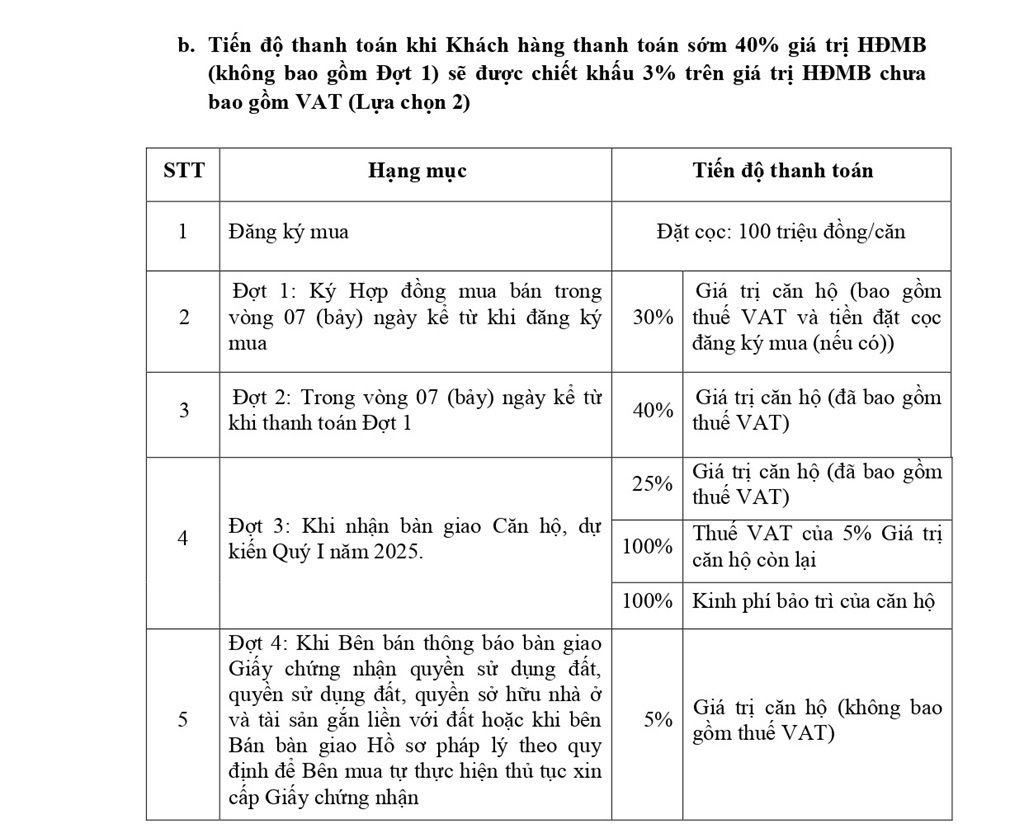 b. Tiến độ thanh toán khi Khách hàng thanh toán sớm 40% giá trị HĐMB (không bao gồm Đợt 1) sẽ được chiết khấu 3% trên giá trị HĐMB chưa bao gồm VAT (Lựa chọn 2)

| STT | Hạng mục | Tiến độ thanh toán | |
|---|---|---|---|
| 1 | Đăng ký mua | Đặt cọc: 100 triệu đồng/căn | |
| 2 | Đợt 1: Ký Hợp đồng mua bán trong vòng 07 (bảy) ngày kể từ khi đăng ký mua | 30% | Giá trị căn hộ (bao gồm thuế VAT và tiền đặt cọc đăng ký mua (nếu có)) |
| 3 | Đợt 2: Trong vòng 07 (bảy) ngày kể từ khi thanh toán Đợt 1 | 40% | Giá trị căn hộ (đã bao gồm thuế VAT) |
| 4 | Đợt 3: Khi nhận bàn giao Căn hộ, dự kiến Quý I năm 2025. | 25% | Giá trị căn hộ (đã bao gồm thuế VAT) |
| | | 100% | Thuế VAT của 5% Giá trị căn hộ còn lại |
| | | 100% | Kinh phí bảo trì của căn hộ |
| 5 | Đợt 4: Khi Bên bán thông báo bàn giao Giấy chứng nhận quyền sử dụng đất, quyền sử dụng đất, quyền sở hữu nhà ở và tài sản gắn liền với đất hoặc khi bên Bán bàn giao Hồ sơ pháp lý theo quy định để Bên mua tự thực hiện thủ tục xin cấp Giấy chứng nhận | 5% | Giá trị căn hộ (không bao gồm thuế VAT) |